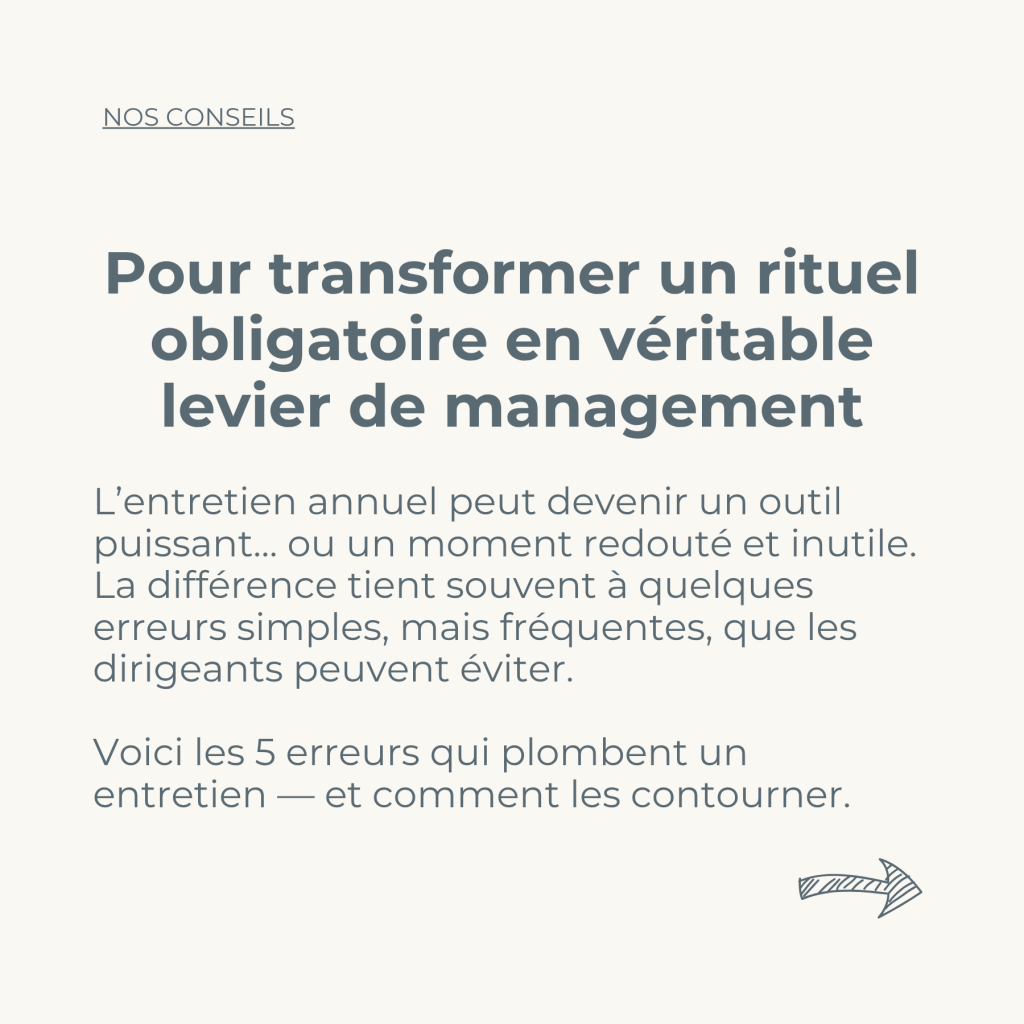 NOS CONSEILS

Pour transformer un rituel obligatoire en véritable levier de management

L’entretien annuel peut devenir un outil puissant… ou un moment redouté et inutile. La différence tient souvent à quelques erreurs simples, mais fréquentes, que les dirigeants peuvent éviter.

Voici les 5 erreurs qui plombent un entretien — et comment les contourner.